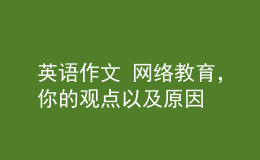 英语作文 网络教育，你的观点以及原因